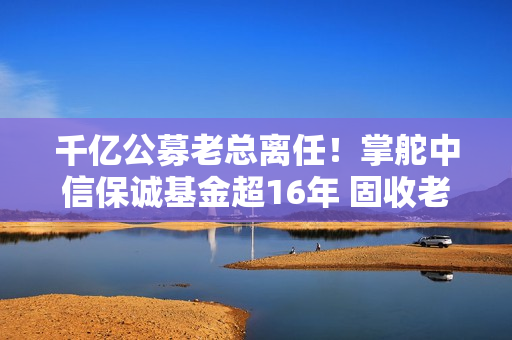 千亿公募老总离任！掌舵中信保诚基金超16年 固收老